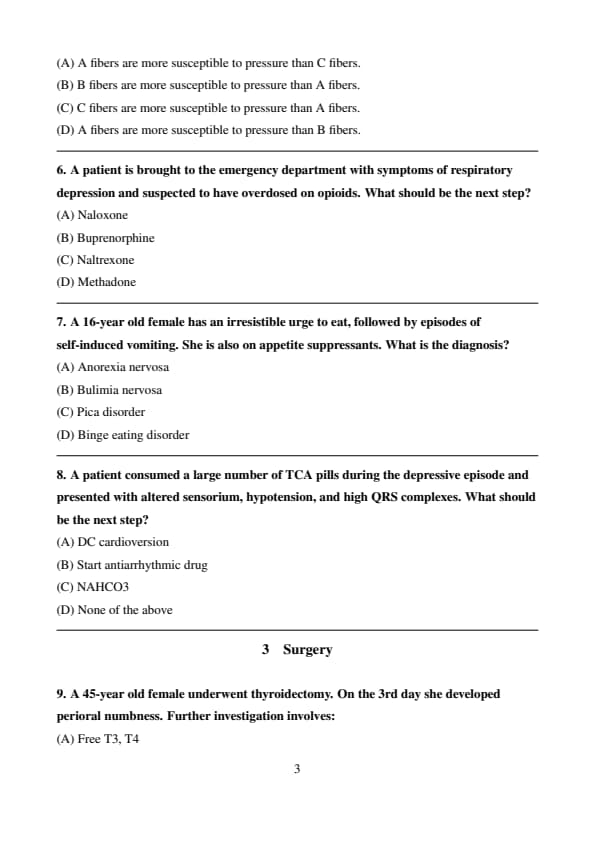 (A) A fibers are more susceptible to pressure than C fibers.
(B) B fibers are more susceptible to pressure than A fibers.
(C) C fibers are more susceptible to pressure than A fibers.
(D) A fibers are more susceptible to pressure than B fibers.

6. A patient is brought to the emergency department with symptoms of respiratory depression and suspected to have overdosed on opioids. What should be the next step?
(A) Naloxone
(B) Buprenorphine
(C) Naltrexone
(D) Methadone

7. A 16-year old female has an irresistible urge to eat, followed by episodes of self-induced vomiting. She is also on appetite suppressants. What is the diagnosis?
(A) Anorexia nervosa
(B) Bulimia nervosa
(C) Pica disorder
(D) Binge eating disorder

8. A patient consumed a large number of TCA pills during the depressive episode and presented with altered sensorium, hypotension, and high QRS complexes. What should be the next step?
(A) DC cardioversion
(B) Start antiarrhythmic drug
(C) NAHCO3
(D) None of the above

3 Surgery

9. A 45-year old female underwent thyroidectomy. On the 3rd day she developed perioral numbness. Further investigation involves:
(A) Free T3, T4

3